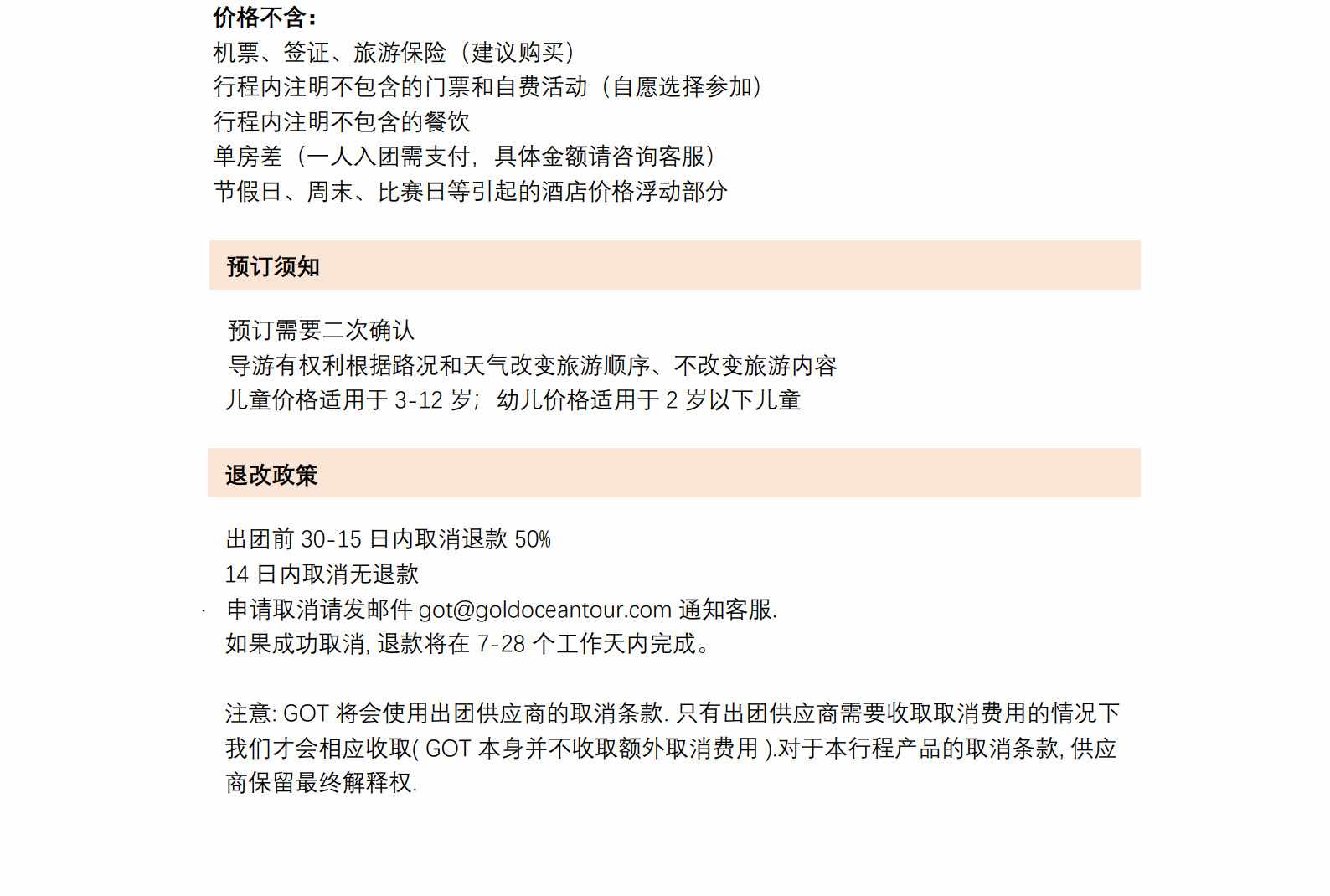 价格不含：
机票、签证、旅游保险（建议购买）
行程内注明不包含的门票和自费活动（自愿选择参加）
行程内注明不包含的餐饮
单房差（一人入团需支付，具体金额请咨询客服）
节假日、周末、比赛日等引起的酒店价格浮动部分

预订须知

预订需要二次确认
导游有权利根据路况和天气改变旅游顺序、不改变旅游内容
儿童价格适用于3-12岁；幼儿价格适用于2岁以下儿童

退改政策

出团前30-15日内取消退款50%
14日内取消无退款
申请取消请发邮件got@goldoceantour.com通知客服.
如果成功取消,退款将在7-28个工作天内完成。

注意:GOT将会使用出团供应商的取消条款.只有出团供应商需要收取取消费用的情况下我们才会相应收取(GOT本身并不收取额外取消费用).对于本行程产品的取消条款,供应商保留最终解释权.